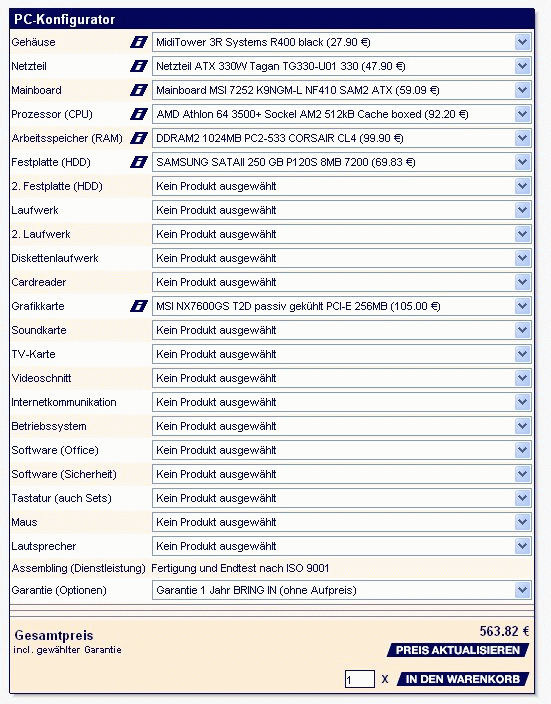 PC-Konfigurator

| | |
|---|---|
| Gehäuse | MidiTower 3R Systems R400 black (27.90 €) |
| Netzteil | Netzteil ATX 330W Tagan TG330-U01 330 (47.90 €) |
| Mainboard | Mainboard MSI 7252 K9NGM-L NF410 SAM2 ATX (59.09 €) |
| Prozessor (CPU) | AMD Athlon 64 3500+ Sockel AM2 512kB Cache boxed (92.20 €) |
| Arbeitsspeicher (RAM) | DDRAM2 1024MB PC2-533 CORSAIR CL4 (99.90 €) |
| Festplatte (HDD) | SAMSUNG SATAII 250 GB P120S 8MB 7200 (69.83 €) |
| 2. Festplatte (HDD) | Kein Produkt ausgewählt |
| Laufwerk | Kein Produkt ausgewählt |
| 2. Laufwerk | Kein Produkt ausgewählt |
| Diskettenlaufwerk | Kein Produkt ausgewählt |
| Cardreader | Kein Produkt ausgewählt |
| Grafikkarte | MSI NX7600GS T2D passiv gekühlt PCI-E 256MB (105.00 €) |
| Soundkarte | Kein Produkt ausgewählt |
| TV-Karte | Kein Produkt ausgewählt |
| Videoschnitt | Kein Produkt ausgewählt |
| Internetkommunikation | Kein Produkt ausgewählt |
| Betriebssystem | Kein Produkt ausgewählt |
| Software (Office) | Kein Produkt ausgewählt |
| Software (Sicherheit) | Kein Produkt ausgewählt |
| Tastatur (auch Sets) | Kein Produkt ausgewählt |
| Maus | Kein Produkt ausgewählt |
| Lautsprecher | Kein Produkt ausgewählt |
| Assembling (Dienstleistung) | Fertigung und Endtest nach ISO 9001 |
| Garantie (Optionen) | Garantie 1 Jahr BRING IN (ohne Aufpreis) |

Gesamtpreis
incl. gewählter Garantie

563.82 €

PREIS AKTUALISIEREN

1 X IN DEN WARENKORB